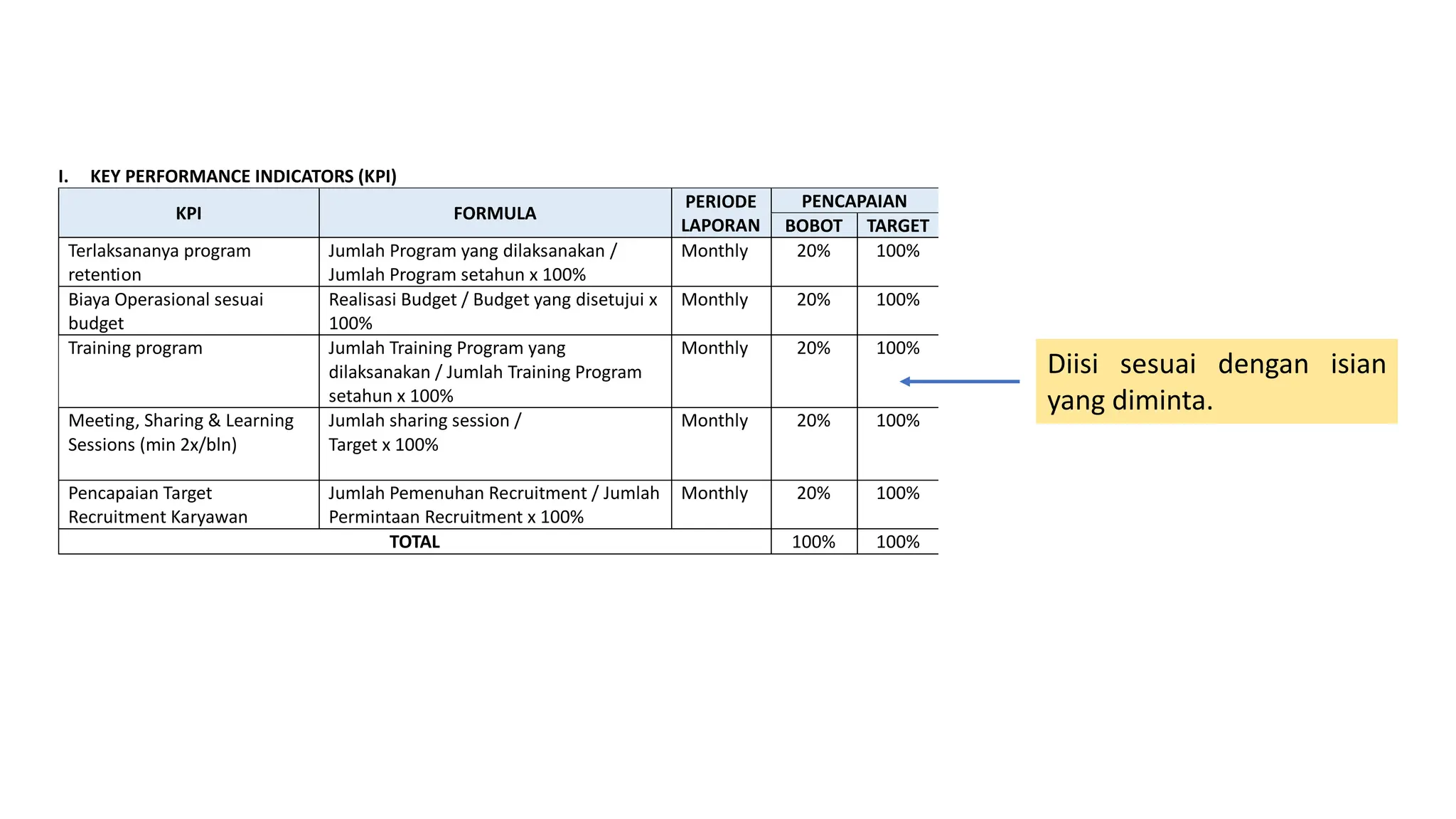 I. KEY PERFORMANCE INDICATORS (KPI)

| KPI | FORMULA | PERIODE LAPORAN | PENCAPAIAN BOBOT | PENCAPAIAN TARGET |
|---|---|---|---|---|
| Terlaksananya program retention | Jumlah Program yang dilaksanakan / Jumlah Program setahun x 100% | Monthly | 20% | 100% |
| Biaya Operasional sesuai budget | Realisasi Budget / Budget yang disetujui x 100% | Monthly | 20% | 100% |
| Training program | Jumlah Training Program yang dilaksanakan / Jumlah Training Program setahun x 100% | Monthly | 20% | 100% |
| Meeting, Sharing & Learning Sessions (min 2x/bln) | Jumlah sharing session / Target x 100% | Monthly | 20% | 100% |
| Pencapaian Target Recruitment Karyawan | Jumlah Pemenuhan Recruitment / Jumlah Permintaan Recruitment x 100% | Monthly | 20% | 100% |
| TOTAL | | | 100% | 100% |

Diisi sesuai dengan isian yang diminta.